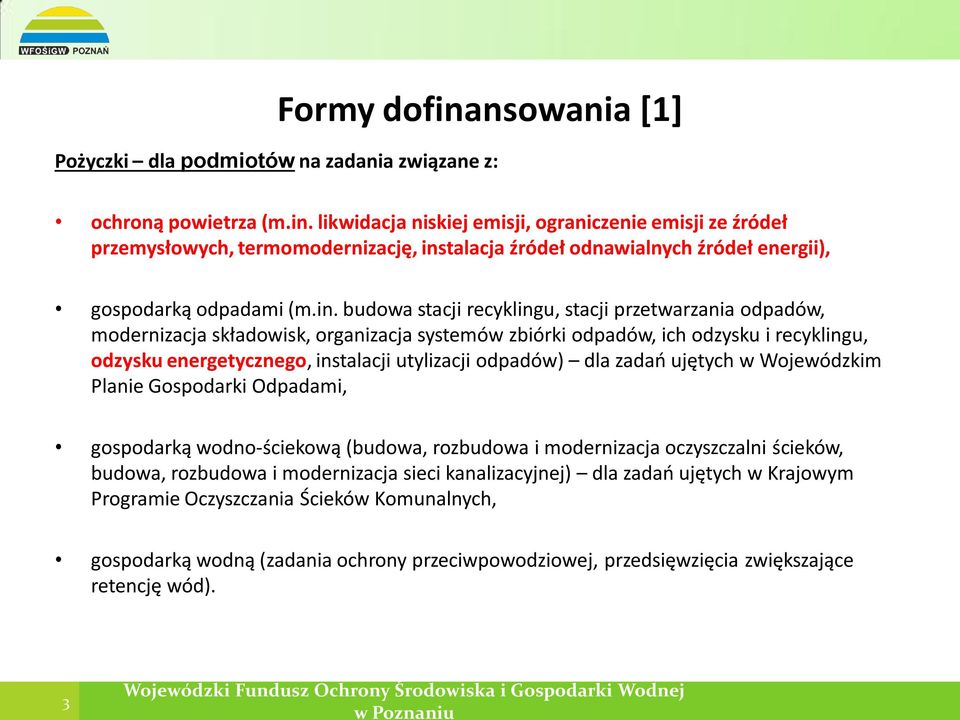 WFOŚiGW POZNAŃ

Formy dofinansowania [1]

Pożyczki – dla podmiotów na zadania związane z:

• ochroną powietrza (m.in. likwidacja niskiej emisji, ograniczenie emisji ze źródeł przemysłowych, termomodernizację, instalacja źródeł odnawialnych źródeł energii),

• gospodarką odpadami (m.in. budowa stacji recyklingu, stacji przetwarzania odpadów, modernizacja składowisk, organizacja systemów zbiórki odpadów, ich odzysku i recyklingu, odzysku energetycznego, instalacji utylizacji odpadów) – dla zadań ujętych w Wojewódzkim Planie Gospodarki Odpadami,

• gospodarką wodno-ściekową (budowa, rozbudowa i modernizacja oczyszczalni ścieków, budowa, rozbudowa i modernizacja sieci kanalizacyjnej) – dla zadań ujętych w Krajowym Programie Oczyszczania Ścieków Komunalnych,

• gospodarką wodną (zadania ochrony przeciwpowodziowej, przedsięwzięcia zwiększające retencję wód).

3

Wojewódzki Fundusz Ochrony Środowiska i Gospodarki Wodnej w Poznaniu